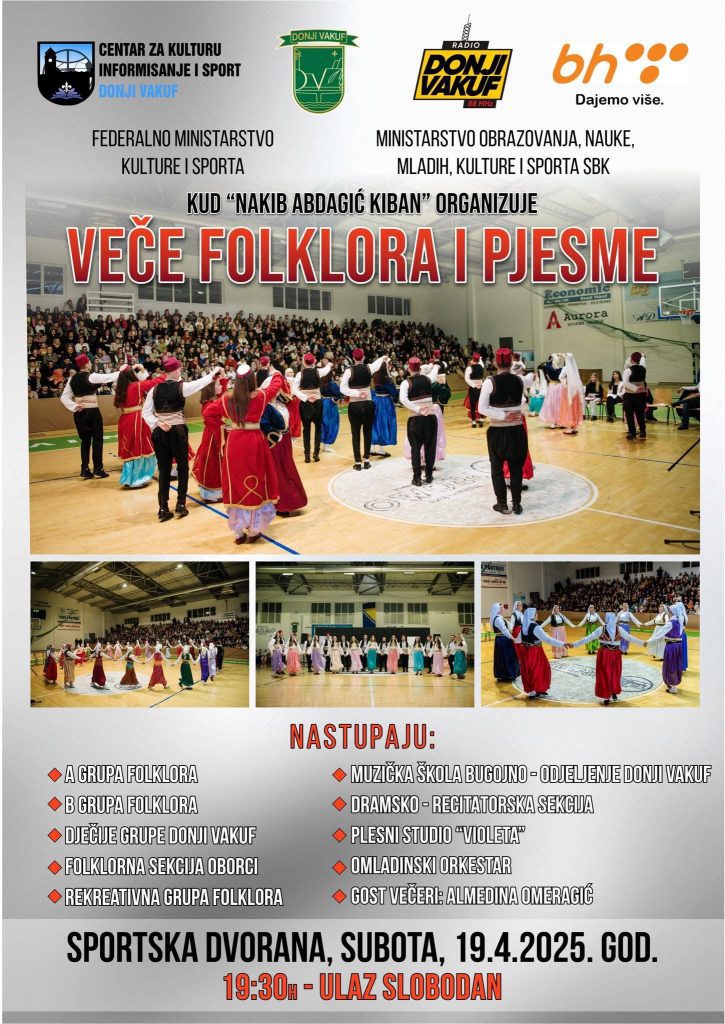 CENTAR ZA KULTURU INFORMISANJE I SPORT DONJI VAKUF

DONJI VAKUF

RADIO DONJI VAKUF 88 MHz

bh
Dajemo više.

FEDERALNO MINISTARSTVO KULTURE I SPORTA

MINISTARSTVO OBRAZOVANJA, NAUKE, MLADIH, KULTURE I SPORTA SBK

KUD "NAKIB ABDAGIĆ KIBAN" ORGANIZUJE

VEČE FOLKLORA I PJESME

Economic

Aurora

NASTUPAJU:

A GRUPA FOLKLORA
B GRUPA FOLKLORA
DJEČIJE GRUPE DONJI VAKUF
FOLKLORNA SEKCIJA OBORCI
REKREATIVNA GRUPA FOLKLORA

MUZIČKA ŠKOLA BUGOJNO - ODJELJENJE DONJI VAKUF
DRAMSKO - RECITATORSKA SEKCIJA
PLESNI STUDIO "VIOLETA"
OMLADINSKI ORKESTAR
GOST VEČERI: ALMEDINA OMERAGIĆ

SPORTSKA DVORANA, SUBOTA, 19.4.2025. GOD.
19:30H - ULAZ SLOBODAN